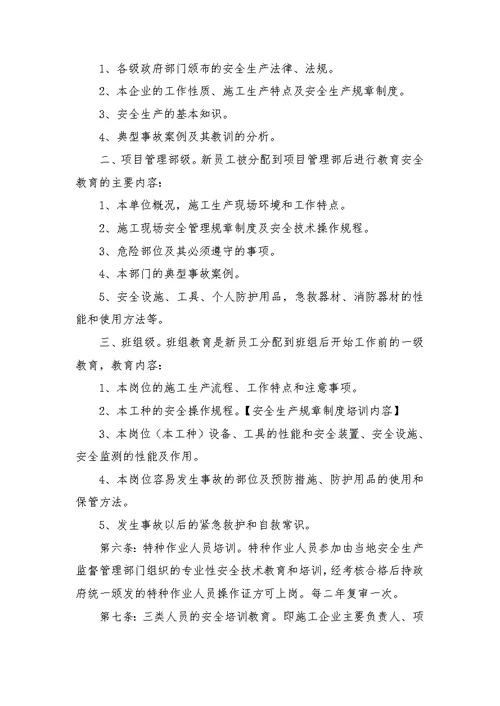 1、各级政府部门颁布的安全生产法律、法规。

2、本企业的工作性质、施工生产特点及安全生产规章制度。

3、安全生产的基本知识。

4、典型事故案例及其教训的分析。

二、项目管理部级。新员工被分配到项目管理部后进行教育安全教育的主要内容：

1、本单位概况，施工生产现场环境和工作特点。

2、施工现场安全管理规章制度及安全技术操作规程。

3、危险部位及其必须遵守的事项。

4、本部门的典型事故案例。

5、安全设施、工具、个人防护用品，急救器材、消防器材的性能和使用方法等。

三、班组级。班组教育是新员工分配到班组后开始工作前的一级教育，教育内容：

1、本岗位的施工生产流程、工作特点和注意事项。

2、本工种的安全操作规程。【安全生产规章制度培训内容】

3、本岗位（本工种）设备、工具的性能和安全装置、安全设施、安全监测的性能及作用。

4、本岗位容易发生事故的部位及预防措施、防护用品的使用和保管方法。

5、发生事故以后的紧急救护和自救常识。

第六条：特种作业人员培训。特种作业人员参加由当地安全生产监督管理部门组织的专业性安全技术教育和培训，经考核合格后持政府统一颁发的特种作业人员操作证方可上岗。每二年复审一次。

第七条：三类人员的安全培训教育。即施工企业主要负责人、项